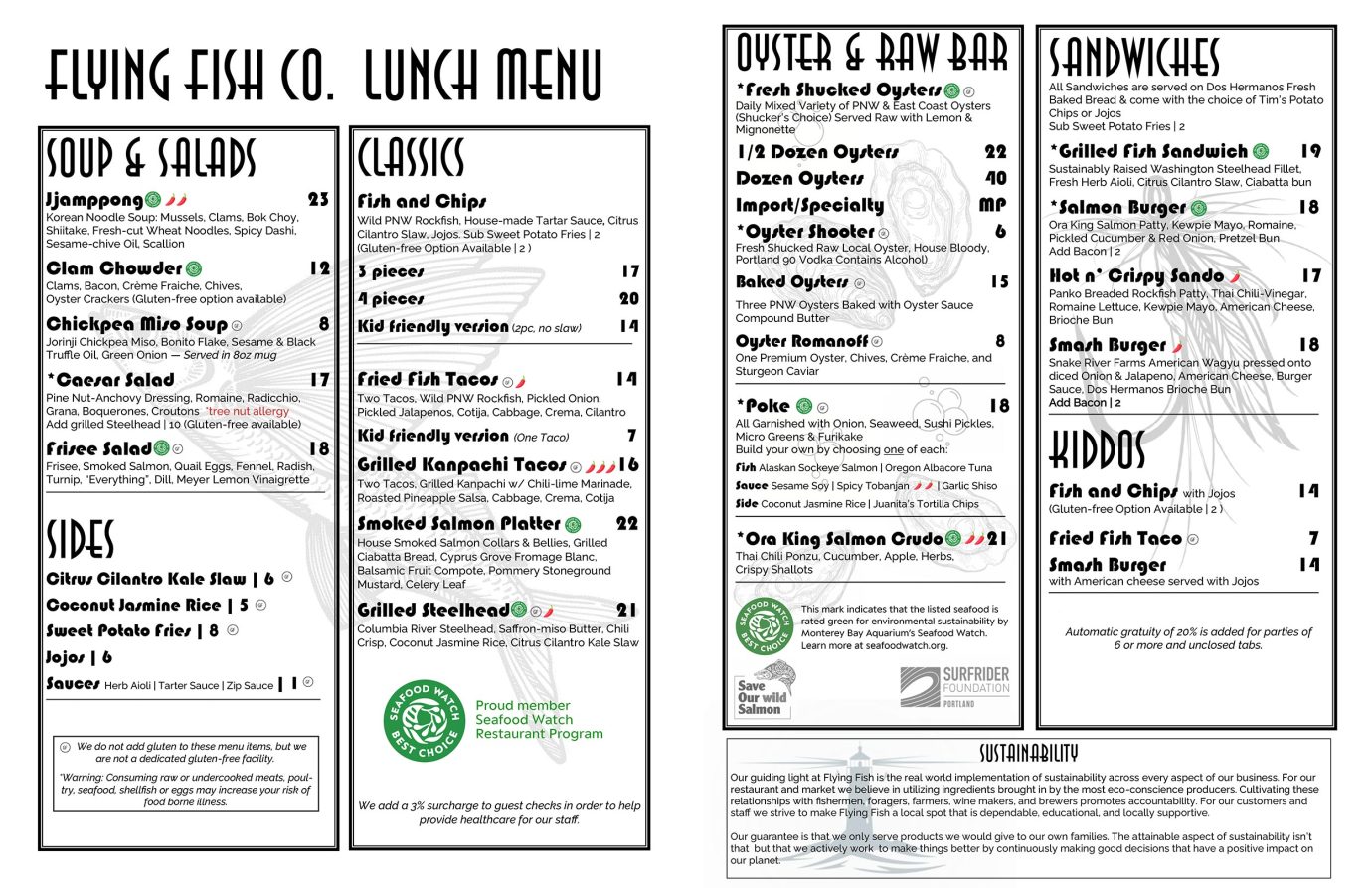 FLYING FISH CO. LUNCH MENU

SOUP & SALADS

Jjamppong 23
Korean Noodle Soup: Mussels, Clams, Bok Choy, Shiitake, Fresh-cut Wheat Noodles, Spicy Dashi, Sesame-chive Oil, Scallion

Clam Chowder 12
Clams, Bacon, Crème Fraiche, Chives, Oyster Crackers (Gluten-free option available)

Chickpea Miso Soup 8
Jorinji Chickpea Miso, Bonito Flake, Sesame & Black Truffle Oil, Green Onion — Served in 8oz mug

*Caesar Salad 17
Pine Nut-Anchovy Dressing, Romaine, Radicchio, Grana, Boquerones, Croutons *tree nut allergy
Add grilled Steelhead | 10 (Gluten-free available)

Frisee Salad 18
Frisee, Smoked Salmon, Quail Eggs, Fennel, Radish, Turnip, "Everything", Dill, Meyer Lemon Vinaigrette

SIDES

Citrus Cilantro Kale Slaw | 6
Coconut Jasmine Rice | 5
Sweet Potato Fries | 8
Jojos | 6
Sauces Herb Aioli | Tarter Sauce | Zip Sauce | 1

We do not add gluten to these menu items, but we are not a dedicated gluten-free facility.

*Warning: Consuming raw or undercooked meats, poultry, seafood, shellfish or eggs may increase your risk of food borne illness.

CLASSICS

Fish and Chips
Wild PNW Rockfish, House-made Tartar Sauce, Citrus Cilantro Slaw, Jojos. Sub Sweet Potato Fries | 2 (Gluten-free Option Available | 2 )
3 pieces 17
4 pieces 20
Kid friendly version (2pc, no slaw) 14

Fried Fish Tacos 14
Two Tacos, Wild PNW Rockfish, Pickled Onion, Pickled Jalapenos, Cotija, Cabbage, Crema, Cilantro
Kid friendly version (One Taco) 7

Grilled Kanpachi Tacos 16
Two Tacos, Grilled Kanpachi w/ Chili-lime Marinade, Roasted Pineapple Salsa, Cabbage, Crema, Cotija

Smoked Salmon Platter 22
House Smoked Salmon Collars & Bellies, Grilled Ciabatta Bread, Cyprus Grove Fromage Blanc, Balsamic Fruit Compote, Pommery Stoneground Mustard, Celery Leaf

Grilled Steelhead 21
Columbia River Steelhead, Saffron-miso Butter, Chili Crisp, Coconut Jasmine Rice, Citrus Cilantro Kale Slaw

SEAFOOD WATCH BEST CHOICE
Proud member
Seafood Watch
Restaurant Program

We add a 3% surcharge to guest checks in order to help provide healthcare for our staff.

OYSTER & RAW BAR

*Fresh Shucked Oysters
Daily Mixed Variety of PNW & East Coast Oysters (Shucker's Choice) Served Raw with Lemon & Mignonette
1/2 Dozen Oysters 22
Dozen Oysters 40
Import/Specialty MP

*Oyster Shooter 6
Fresh Shucked Raw Local Oyster, House Bloody, Portland 90 Vodka Contains Alcohol)

Baked Oysters 15
Three PNW Oysters Baked with Oyster Sauce Compound Butter

Oyster Romanoff 8
One Premium Oyster, Chives, Crème Fraiche, and Sturgeon Caviar

*Poke 18
All Garnished with Onion, Seaweed, Sushi Pickles, Micro Greens & Furikake
Build your own by choosing one of each:
Fish Alaskan Sockeye Salmon | Oregon Albacore Tuna
Sauce Sesame Soy | Spicy Tobanjan | Garlic Shiso
Side Coconut Jasmine Rice | Juanita's Tortilla Chips

*Ora King Salmon Crudo 21
Thai Chili Ponzu, Cucumber, Apple, Herbs, Crispy Shallots

SEAFOOD WATCH BEST CHOICE
This mark indicates that the listed seafood is rated green for environmental sustainability by Monterey Bay Aquarium's Seafood Watch. Learn more at seafoodwatch.org.

Save Our wild Salmon
SURFRIDER FOUNDATION PORTLAND

SANDWICHES

All Sandwiches are served on Dos Hermanos Fresh Baked Bread & come with the choice of Tim's Potato Chips or Jojos
Sub Sweet Potato Fries | 2

*Grilled Fish Sandwich 19
Sustainably Raised Washington Steelhead Fillet, Fresh Herb Aioli, Citrus Cilantro Slaw, Ciabatta bun

*Salmon Burger 18
Ora King Salmon Patty, Kewpie Mayo, Romaine, Pickled Cucumber & Red Onion, Pretzel Bun
Add Bacon | 2

Hot n' Crispy Sando 17
Panko Breaded Rockfish Patty, Thai Chili-Vinegar, Romaine Lettuce, Kewpie Mayo, American Cheese, Brioche Bun

Smash Burger 18
Snake River Farms American Wagyu pressed onto diced Onion & Jalapeno, American Cheese, Burger Sauce, Dos Hermanos Brioche Bun
Add Bacon | 2

KIDDOS

Fish and Chips with Jojos 14
(Gluten-free Option Available | 2 )
Fried Fish Taco 7
Smash Burger 14
with American cheese served with Jojos

Automatic gratuity of 20% is added for parties of 6 or more and unclosed tabs.

SUSTAINABILITY

Our guiding light at Flying Fish is the real world implementation of sustainability across every aspect of our business. For our restaurant and market we believe in utilizing ingredients brought in by the most eco-conscience producers. Cultivating these relationships with fishermen, foragers, farmers, wine makers, and brewers promotes accountability. For our customers and staff we strive to make Flying Fish a local spot that is dependable, educational, and locally supportive.

Our guarantee is that we only serve products we would give to our own families. The attainable aspect of sustainability isn't that but that we actively work to make things better by continuously making good decisions that have a positive impact on our planet.